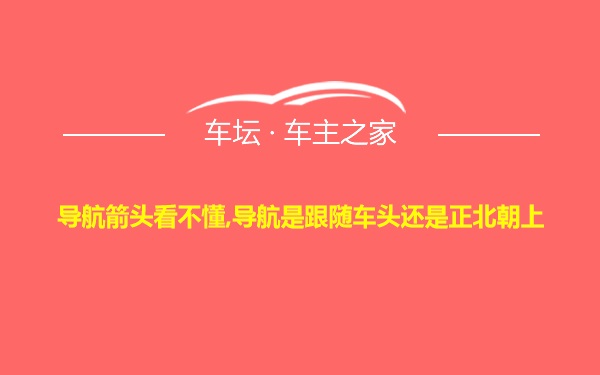 车坛 · 车主之家

导航箭头看不懂,导航是跟随车头还是正北朝上